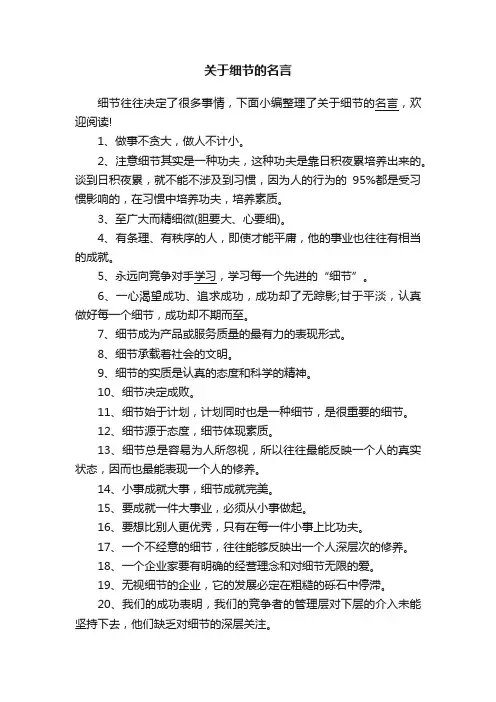 关于细节的名言

细节往往决定了很多事情，下面小编整理了关于细节的名言，欢迎阅读!

1、做事不贪大，做人不计小。

2、注意细节其实是一种功夫，这种功夫是靠日积夜累培养出来的。谈到日积夜累，就不能不涉及到习惯，因为人的行为的 95%都是受习惯影响的，在习惯中培养功夫，培养素质。

3、至广大而精细微(胆要大、心要细)。

4、有条理、有秩序的人，即使才能平庸，他的事业也往往有相当的成就。

5、永远向竞争对手学习，学习每一个先进的“细节”。

6、一心渴望成功、追求成功，成功却了无踪影;甘于平淡，认真做好每一个细节，成功却不期而至。

7、细节成为产品或服务质量的最有力的表现形式。

8、细节承载着社会的文明。

9、细节的实质是认真的态度和科学的精神。

10、细节决定成败。

11、细节始于计划，计划同时也是一种细节，是很重要的细节。

12、细节源于态度，细节体现素质。

13、细节总是容易为人所忽视，所以往往最能反映一个人的真实状态，因而也最能表现一个人的修养。

14、小事成就大事，细节成就完美。

15、要成就一件大事业，必须从小事做起。

16、要想比别人更优秀，只有在每一件小事上比功夫。

17、一个不经意的细节，往往能够反映出一个人深层次的修养。

18、一个企业家要有明确的经营理念和对细节无限的爱。

19、无视细节的企业，它的发展必定在粗糙的砾石中停滞。

20、我们的成功表明，我们的竞争者的管理层对下层的介入未能坚持下去，他们缺乏对细节的深层关注。